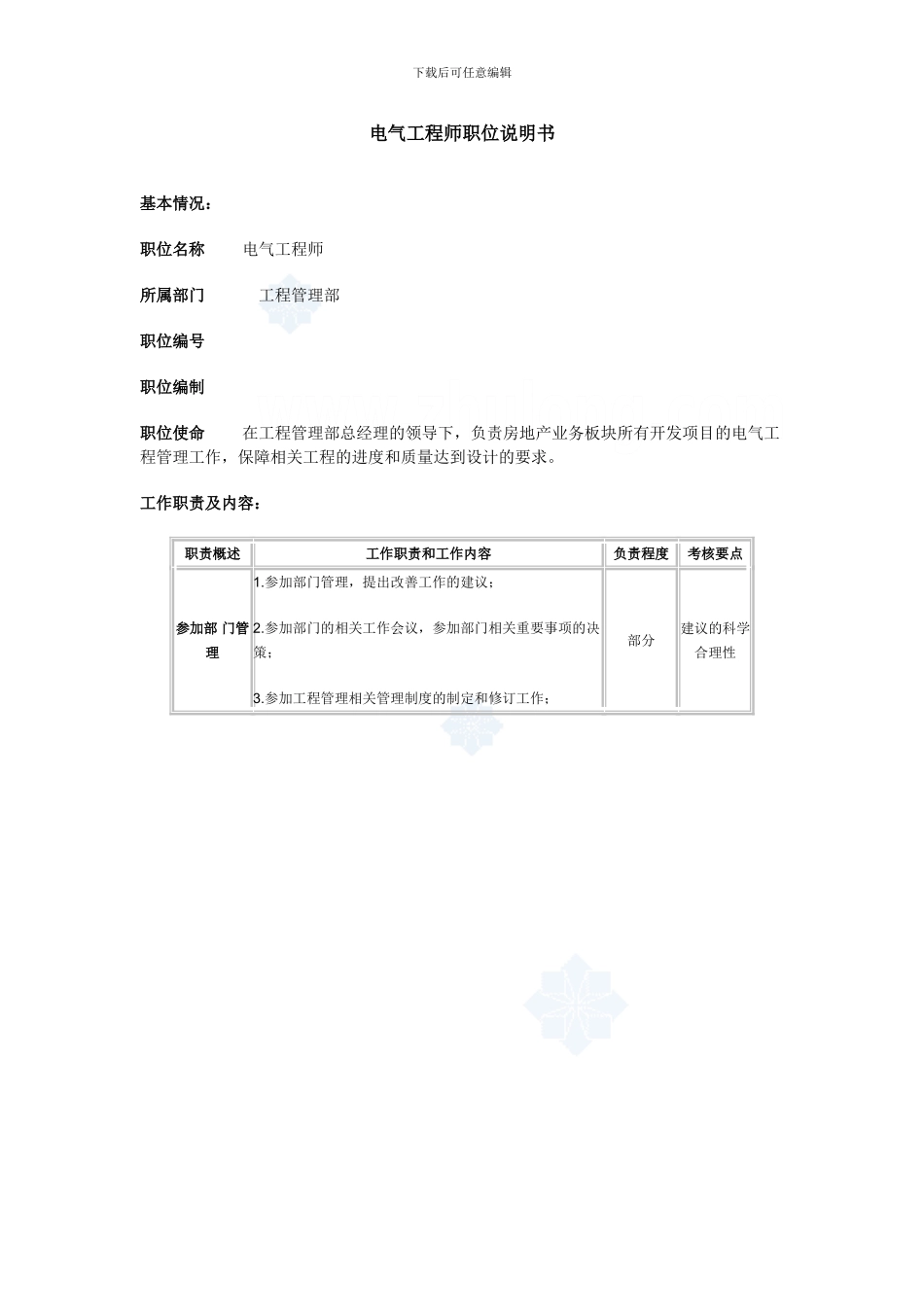 下载后可任意编辑

电气工程师职位说明书

基本情况：

职位名称　　电气工程师

所属部门　　工程管理部

职位编号

职位编制

职位使命　　在工程管理部总经理的领导下，负责房地产业务板块所有开发项目的电气工程管理工作，保障相关工程的进度和质量达到设计的要求。

工作职责及内容：

| 职责概述 | 工作职责和工作内容 | 负责程度 | 考核要点 |
|---|---|---|---|
| 参加部 门管理 | 1.参加部门管理，提出改善工作的建议；<br><br>2.参加部门的相关工作会议，参加部门相关重要事项的决策；<br><br>3.参加工程管理相关管理制度的制定和修订工作； | 部分 | 建议的科学合理性 |